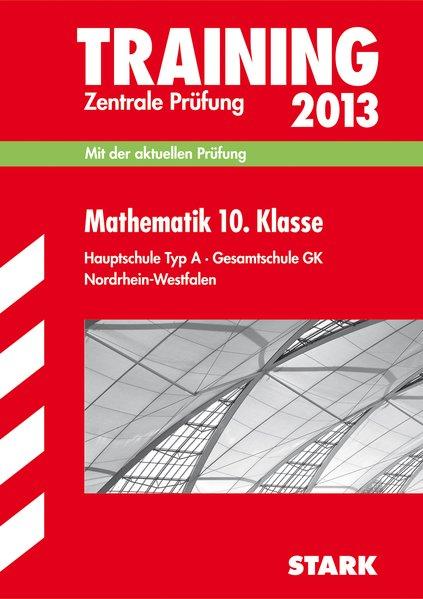 TRAINING
Zentrale Prüfung
2013

Mit der aktuellen Prüfung

Mathematik 10. Klasse

Hauptschule Typ A · Gesamtschule GK
Nordrhein-Westfalen

STARK